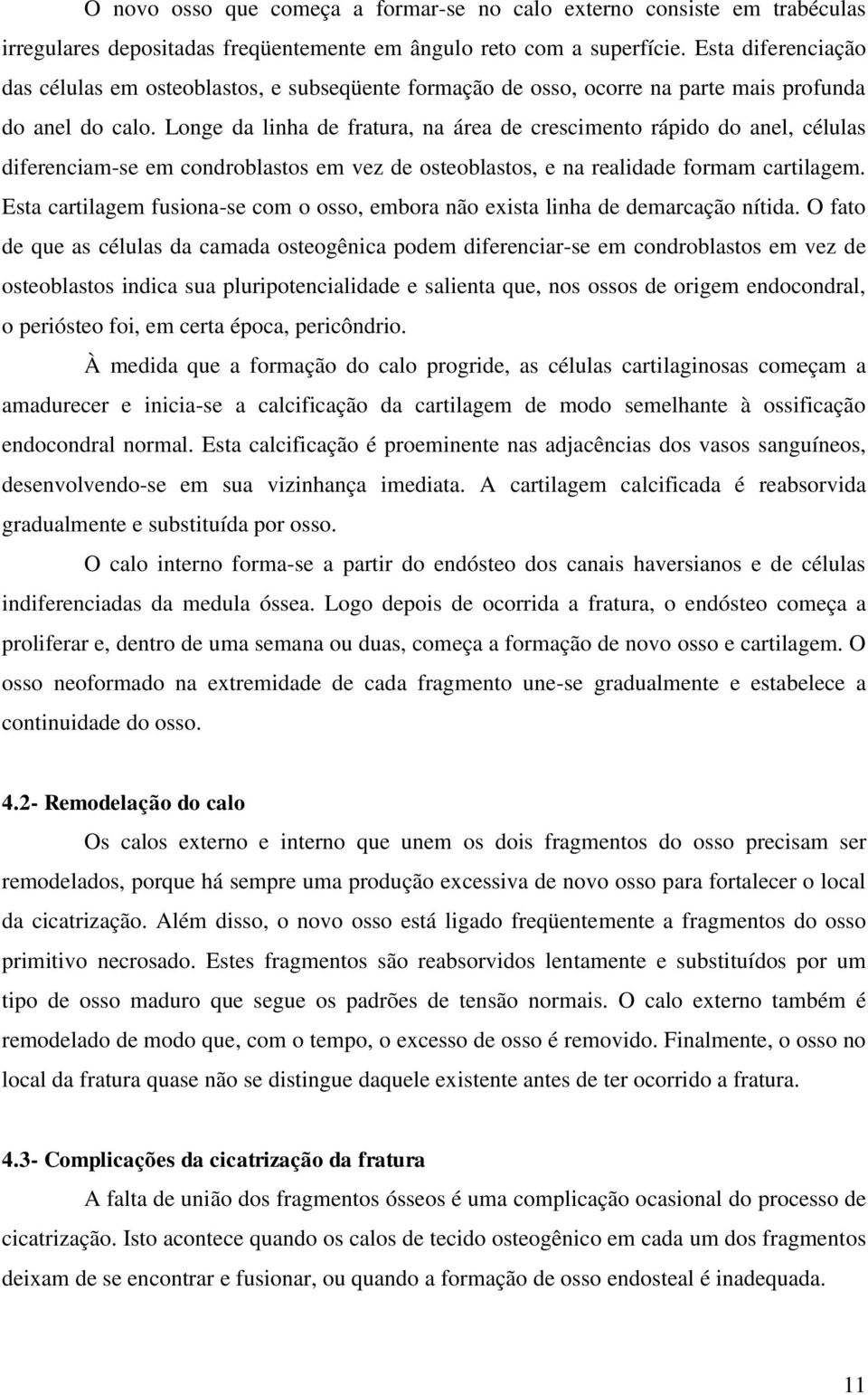 O novo osso que começa a formar-se no calo externo consiste em trabéculas irregulares depositadas freqüentemente em ângulo reto com a superfície. Esta diferenciação das células em osteoblastos, e subseqüente formação de osso, ocorre na parte mais profunda do anel do calo. Longe da linha de fratura, na área de crescimento rápido do anel, células diferenciam-se em condroblastos em vez de osteoblastos, e na realidade formam cartilagem. Esta cartilagem fusiona-se com o osso, embora não exista linha de demarcação nítida. O fato de que as células da camada osteogênica podem diferenciar-se em condroblastos em vez de osteoblastos indica sua pluripotencialidade e salienta que, nos ossos de origem endocondral, o periósteo foi, em certa época, pericôndrio.

À medida que a formação do calo progride, as células cartilaginosas começam a amadurecer e inicia-se a calcificação da cartilagem de modo semelhante à ossificação endocondral normal. Esta calcificação é proeminente nas adjacências dos vasos sanguíneos, desenvolvendo-se em sua vizinhança imediata. A cartilagem calcificada é reabsorvida gradualmente e substituída por osso.

O calo interno forma-se a partir do endósteo dos canais haversianos e de células indiferenciadas da medula óssea. Logo depois de ocorrida a fratura, o endósteo começa a proliferar e, dentro de uma semana ou duas, começa a formação de novo osso e cartilagem. O osso neoformado na extremidade de cada fragmento une-se gradualmente e estabelece a continuidade do osso.

4.2- Remodelação do calo

Os calos externo e interno que unem os dois fragmentos do osso precisam ser remodelados, porque há sempre uma produção excessiva de novo osso para fortalecer o local da cicatrização. Além disso, o novo osso está ligado freqüentemente a fragmentos do osso primitivo necrosado. Estes fragmentos são reabsorvidos lentamente e substituídos por um tipo de osso maduro que segue os padrões de tensão normais. O calo externo também é remodelado de modo que, com o tempo, o excesso de osso é removido. Finalmente, o osso no local da fratura quase não se distingue daquele existente antes de ter ocorrido a fratura.

4.3- Complicações da cicatrização da fratura

A falta de união dos fragmentos ósseos é uma complicação ocasional do processo de cicatrização. Isto acontece quando os calos de tecido osteogênico em cada um dos fragmentos deixam de se encontrar e fusionar, ou quando a formação de osso endosteal é inadequada.

11